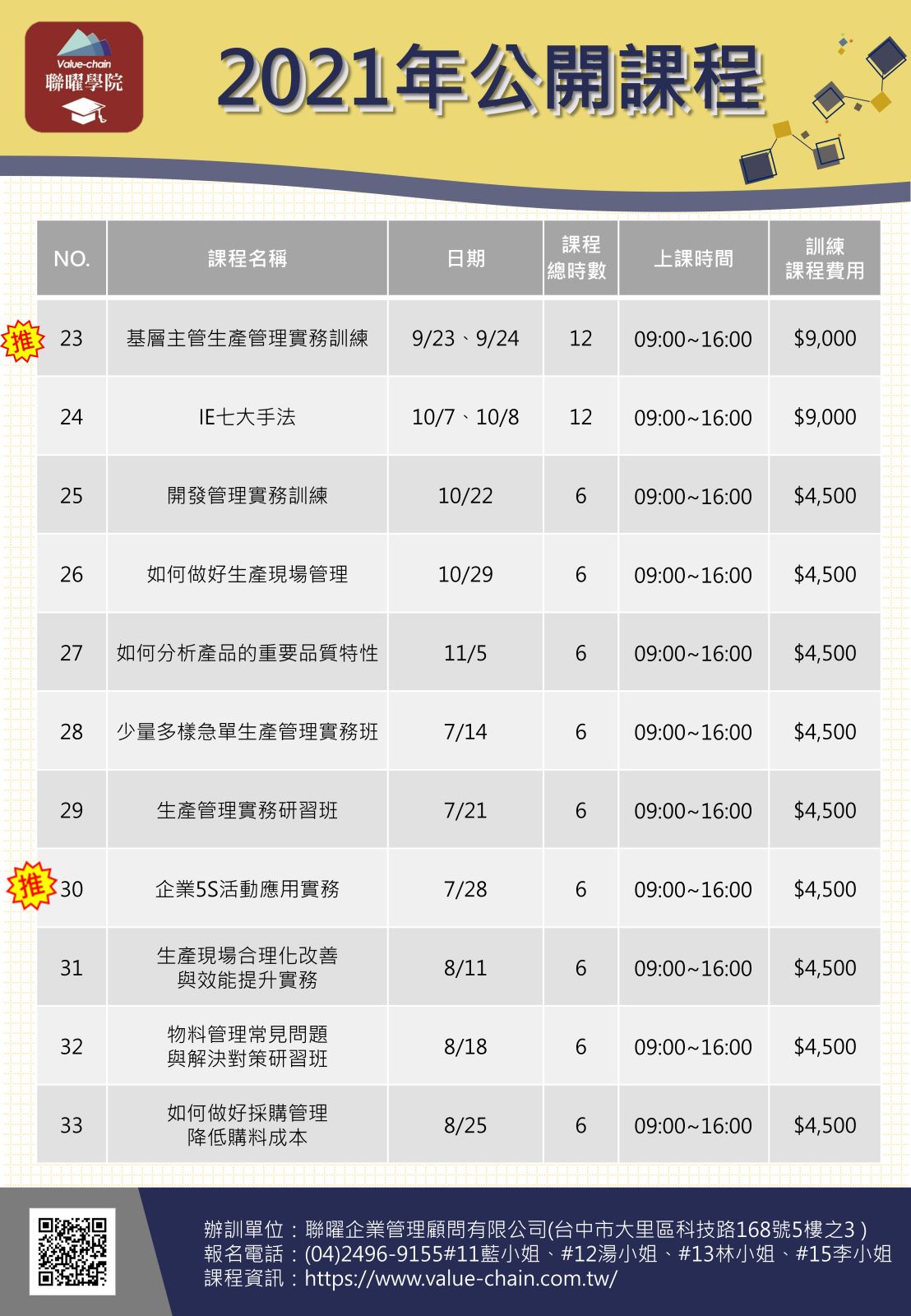 Value-chain
聯曜學院

2021年公開課程

| NO. | 課程名稱 | 日期 | 課程總時數 | 上課時間 | 訓練課程費用 |
|---|---|---|---|---|---|
| 推 23 | 基層主管生產管理實務訓練 | 9/23、9/24 | 12 | 09:00~16:00 | $9,000 |
| 24 | IE七大手法 | 10/7、10/8 | 12 | 09:00~16:00 | $9,000 |
| 25 | 開發管理實務訓練 | 10/22 | 6 | 09:00~16:00 | $4,500 |
| 26 | 如何做好生產現場管理 | 10/29 | 6 | 09:00~16:00 | $4,500 |
| 27 | 如何分析產品的重要品質特性 | 11/5 | 6 | 09:00~16:00 | $4,500 |
| 28 | 少量多樣急單生產管理實務班 | 7/14 | 6 | 09:00~16:00 | $4,500 |
| 29 | 生產管理實務研習班 | 7/21 | 6 | 09:00~16:00 | $4,500 |
| 推 30 | 企業5S活動應用實務 | 7/28 | 6 | 09:00~16:00 | $4,500 |
| 31 | 生產現場合理化改善與效能提升實務 | 8/11 | 6 | 09:00~16:00 | $4,500 |
| 32 | 物料管理常見問題與解決對策研習班 | 8/18 | 6 | 09:00~16:00 | $4,500 |
| 33 | 如何做好採購管理降低購料成本 | 8/25 | 6 | 09:00~16:00 | $4,500 |

辦訓單位：聯曜企業管理顧問有限公司(台中市大里區科技路168號5樓之3 )
報名電話：(04)2496-9155#11藍小姐、#12湯小姐、#13林小姐、#15李小姐
課程資訊：https://www.value-chain.com.tw/